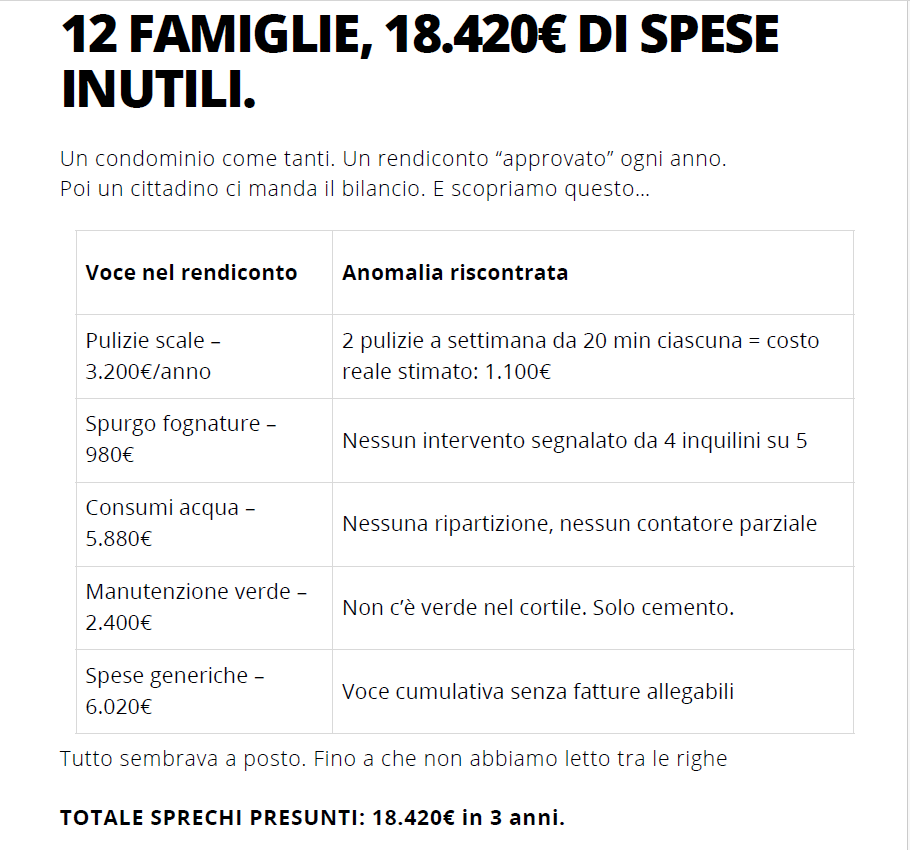 12 FAMIGLIE, 18.420€ DI SPESE INUTILI.

Un condominio come tanti. Un rendiconto “approvato” ogni anno.
Poi un cittadino ci manda il bilancio. E scopriamo questo...

| Voce nel rendiconto | Anomalia riscontrata |
|---|---|
| Pulizie scale – 3.200€/anno | 2 pulizie a settimana da 20 min ciascuna = costo reale stimato: 1.100€ |
| Spurgo fognature – 980€ | Nessun intervento segnalato da 4 inquilini su 5 |
| Consumi acqua – 5.880€ | Nessuna ripartizione, nessun contatore parziale |
| Manutenzione verde – 2.400€ | Non c’è verde nel cortile. Solo cemento. |
| Spese generiche – 6.020€ | Voce cumulativa senza fatture allegabili |

Tutto sembrava a posto. Fino a che non abbiamo letto tra le righe

TOTALE SPRECHI PRESUNTI: 18.420€ in 3 anni.